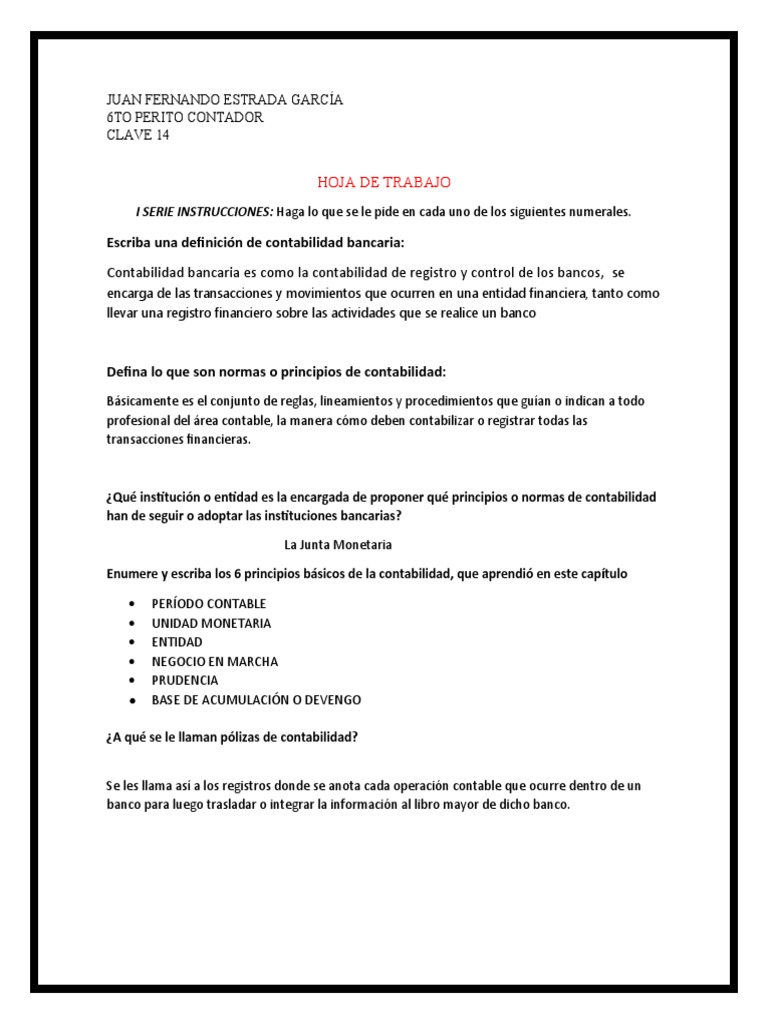 JUAN FERNANDO ESTRADA GARCÍA
6TO PERITO CONTADOR
CLAVE 14

HOJA DE TRABAJO

I SERIE INSTRUCCIONES: Haga lo que se le pide en cada uno de los siguientes numerales.

Escriba una definición de contabilidad bancaria:

Contabilidad bancaria es como la contabilidad de registro y control de los bancos, se encarga de las transacciones y movimientos que ocurren en una entidad financiera, tanto como llevar una registro financiero sobre las actividades que se realice un banco

Defina lo que son normas o principios de contabilidad:

Básicamente es el conjunto de reglas, lineamientos y procedimientos que guían o indican a todo profesional del área contable, la manera cómo deben contabilizar o registrar todas las transacciones financieras.

¿Qué institución o entidad es la encargada de proponer qué principios o normas de contabilidad han de seguir o adoptar las instituciones bancarias?

La Junta Monetaria

Enumere y escriba los 6 principios básicos de la contabilidad, que aprendió en este capítulo

• PERÍODO CONTABLE
• UNIDAD MONETARIA
• ENTIDAD
• NEGOCIO EN MARCHA
• PRUDENCIA
• BASE DE ACUMULACIÓN O DEVENGO

¿A qué se le llaman pólizas de contabilidad?

Se les llama así a los registros donde se anota cada operación contable que ocurre dentro de un banco para luego trasladar o integrar la información al libro mayor de dicho banco.